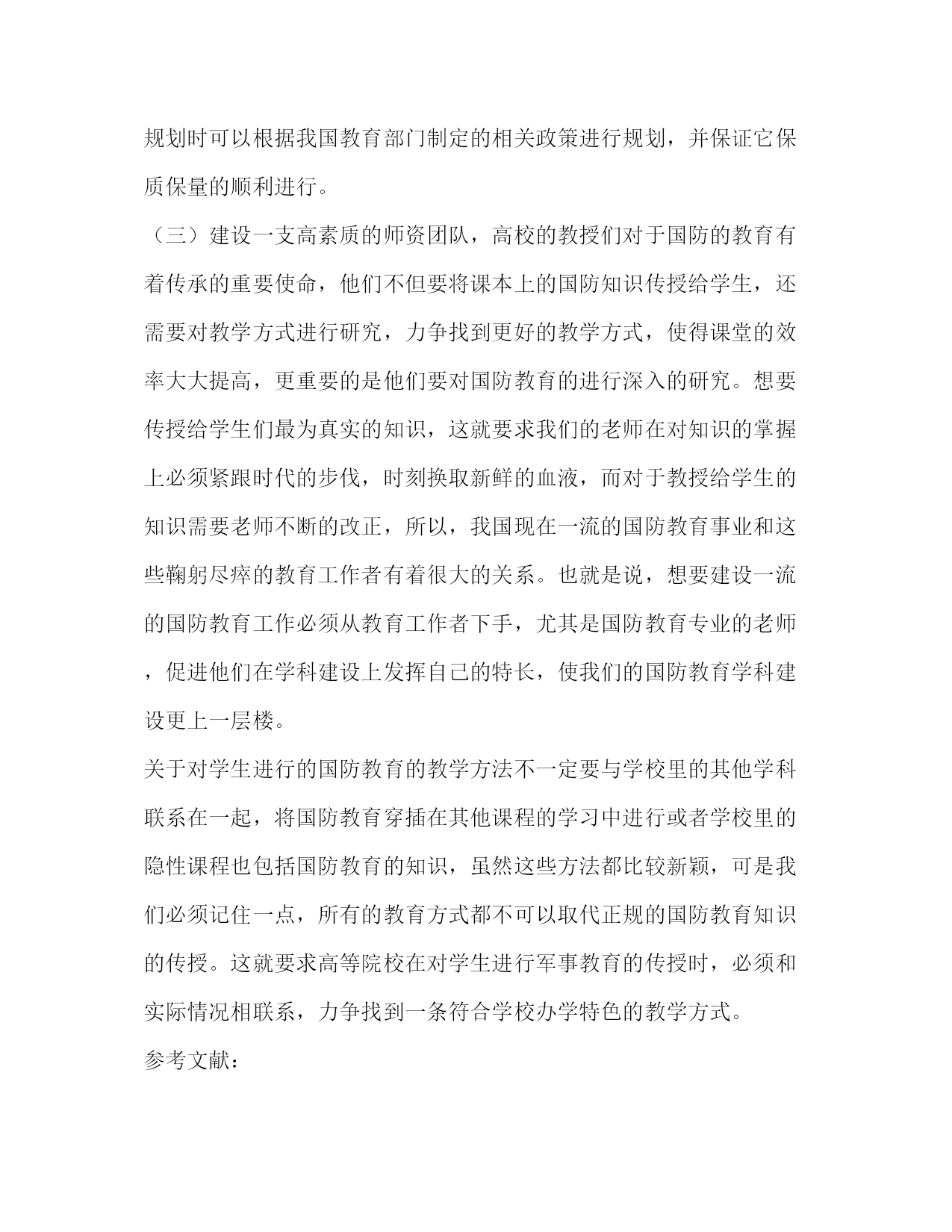 规划时可以根据我国教育部门制定的相关政策进行规划，并保证它保质保量的顺利进行。

（三）建设一支高素质的师资团队，高校的教授们对于国防的教育有着传承的重要使命，他们不但要将课本上的国防知识传授给学生，还需要对教学方式进行研究，力争找到更好的教学方式，使得课堂的效率大大提高，更重要的是他们要对国防教育的进行深入的研究。想要传授给学生们最为真实的知识，这就要求我们的老师在对知识的掌握上必须紧跟时代的步伐，时刻换取新鲜的血液，而对于教授给学生的知识需要老师不断的改正，所以，我国现在一流的国防教育事业和这些鞠躬尽瘁的教育工作者有着很大的关系。也就是说，想要建设一流的国防教育工作必须从教育工作者下手，尤其是国防教育专业的老师，促进他们在学科建设上发挥自己的特长，使我们的国防教育学科建设更上一层楼。

关于对学生进行的国防教育的教学方法不一定要与学校里的其他学科联系在一起，将国防教育穿插在其他课程的学习中进行或者学校里的隐性课程也包括国防教育的知识，虽然这些方法都比较新颖，可是我们必须记住一点，所有的教育方式都不可以取代正规的国防教育知识的传授。这就要求高等院校在对学生进行军事教育的传授时，必须和实际情况相联系，力争找到一条符合学校办学特色的教学方式。

参考文献：